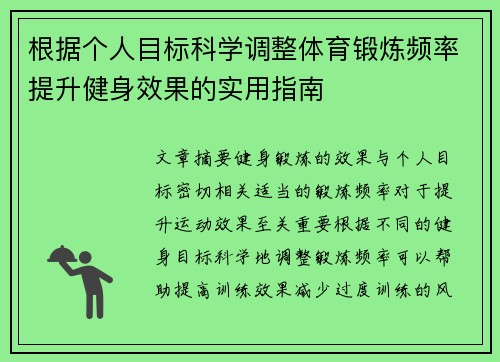 根据个人目标科学调整体育锻炼频率提升健身效果的实用指南

文章摘要健身锻炼的效果与个人目标密切相关适当的锻炼频率对于提升运动效果至关重要根据不同的健身目标科学地调整锻炼频率可以帮助提高训练效果减少过度训练的风